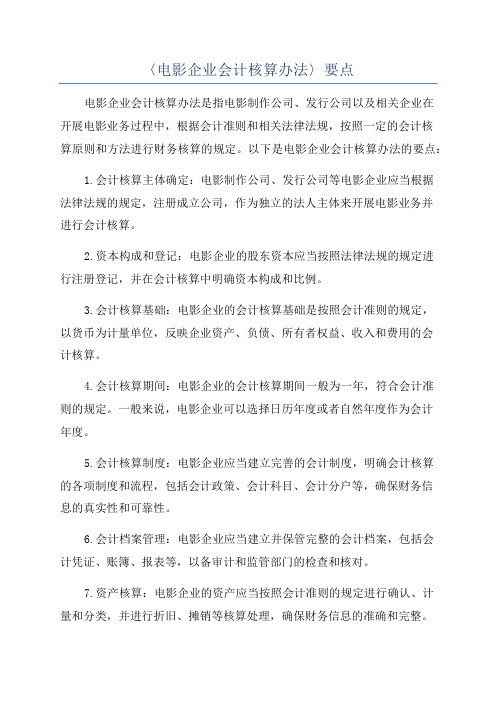 〈电影企业会计核算办法〉要点

电影企业会计核算办法是指电影制作公司、发行公司以及相关企业在开展电影业务过程中，根据会计准则和相关法律法规，按照一定的会计核算原则和方法进行财务核算的规定。以下是电影企业会计核算办法的要点：

1.会计核算主体确定：电影制作公司、发行公司等电影企业应当根据法律法规的规定，注册成立公司，作为独立的法人主体来开展电影业务并进行会计核算。

2.资本构成和登记：电影企业的股东资本应当按照法律法规的规定进行注册登记，并在会计核算中明确资本构成和比例。

3.会计核算基础：电影企业的会计核算基础是按照会计准则的规定，以货币为计量单位，反映企业资产、负债、所有者权益、收入和费用的会计核算。

4.会计核算期间：电影企业的会计核算期间一般为一年，符合会计准则的规定。一般来说，电影企业可以选择日历年度或者自然年度作为会计年度。

5.会计核算制度：电影企业应当建立完善的会计制度，明确会计核算的各项制度和流程，包括会计政策、会计科目、会计分户等，确保财务信息的真实性和可靠性。

6.会计档案管理：电影企业应当建立并保管完整的会计档案，包括会计凭证、账簿、报表等，以备审计和监管部门的检查和核对。

7.资产核算：电影企业的资产应当按照会计准则的规定进行确认、计量和分类，并进行折旧、摊销等核算处理，确保财务信息的准确和完整。